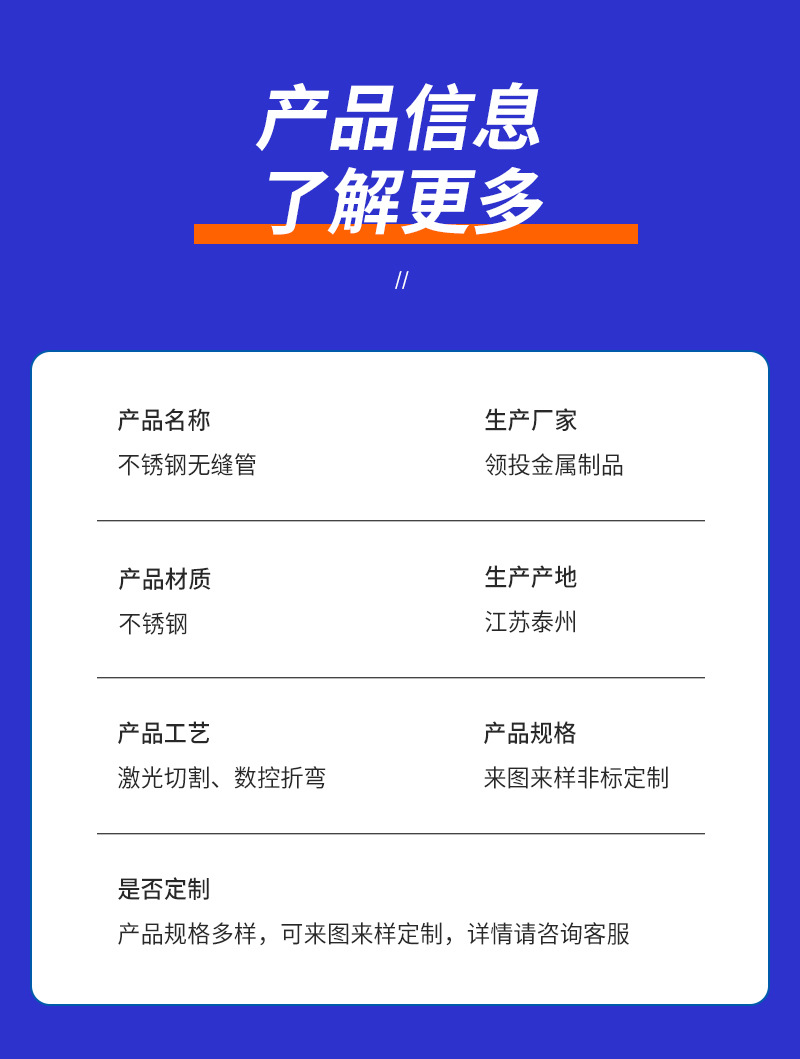 产品信息
了解更多

//

产品名称
不锈钢无缝管

生产厂家
领投金属制品

产品材质
不锈钢

生产产地
江苏泰州

产品工艺
激光切割、数控折弯

产品规格
来图来样非标定制

是否定制
产品规格多样，可来图来样定制，详情请咨询客服